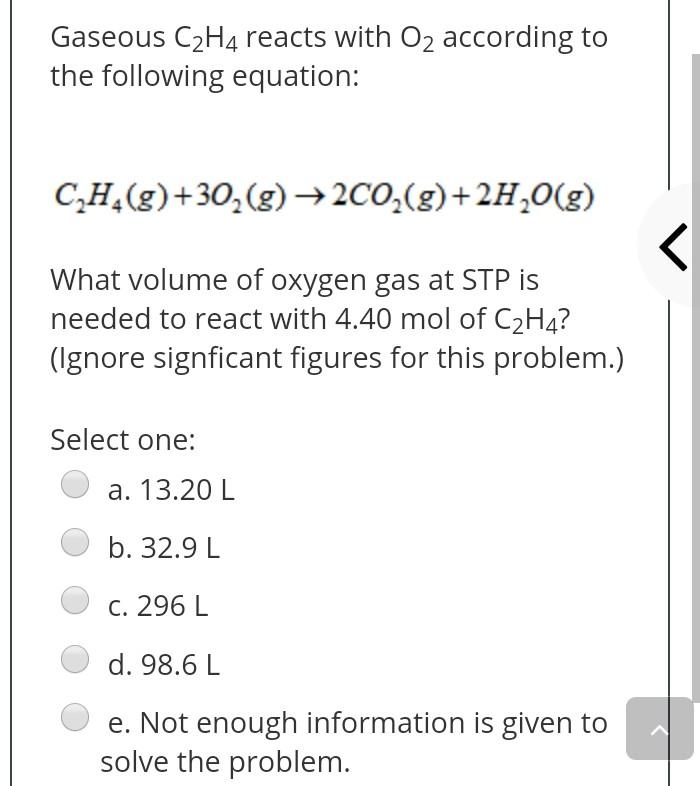 Gaseous $C_2H_4$ reacts with $O_2$ according to the following equation:

$C_2H_4(g) + 3O_2(g) \rightarrow 2CO_2(g) + 2H_2O(g)$

What volume of oxygen gas at STP is needed to react with 4.40 mol of $C_2H_4$? (Ignore signficant figures for this problem.)

Select one:

a. 13.20 L

b. 32.9 L

c. 296 L

d. 98.6 L

e. Not enough information is given to solve the problem.